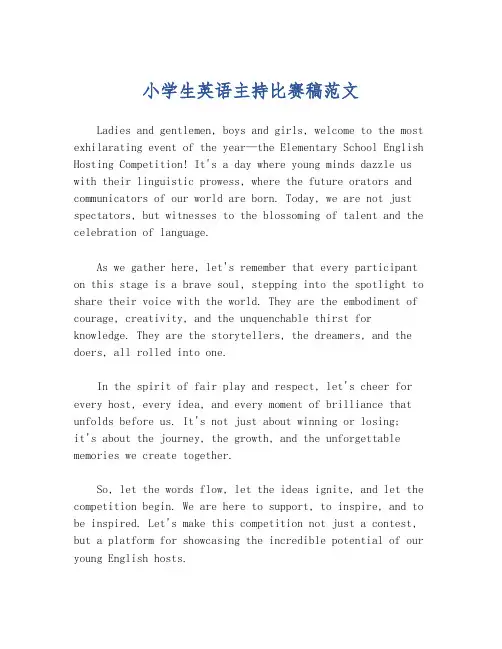 小学生英语主持比赛稿范文

Ladies and gentlemen, boys and girls, welcome to the most exhilarating event of the year—the Elementary School English Hosting Competition! It's a day where young minds dazzle us with their linguistic prowess, where the future orators and communicators of our world are born. Today, we are not just spectators, but witnesses to the blossoming of talent and the celebration of language.

As we gather here, let's remember that every participant on this stage is a brave soul, stepping into the spotlight to share their voice with the world. They are the embodiment of courage, creativity, and the unquenchable thirst for knowledge. They are the storytellers, the dreamers, and the doers, all rolled into one.

In the spirit of fair play and respect, let's cheer for every host, every idea, and every moment of brilliance that unfolds before us. It's not just about winning or losing; it's about the journey, the growth, and the unforgettable memories we create together.

So, let the words flow, let the ideas ignite, and let the competition begin. We are here to support, to inspire, and to be inspired. Let's make this competition not just a contest, but a platform for showcasing the incredible potential of our young English hosts.